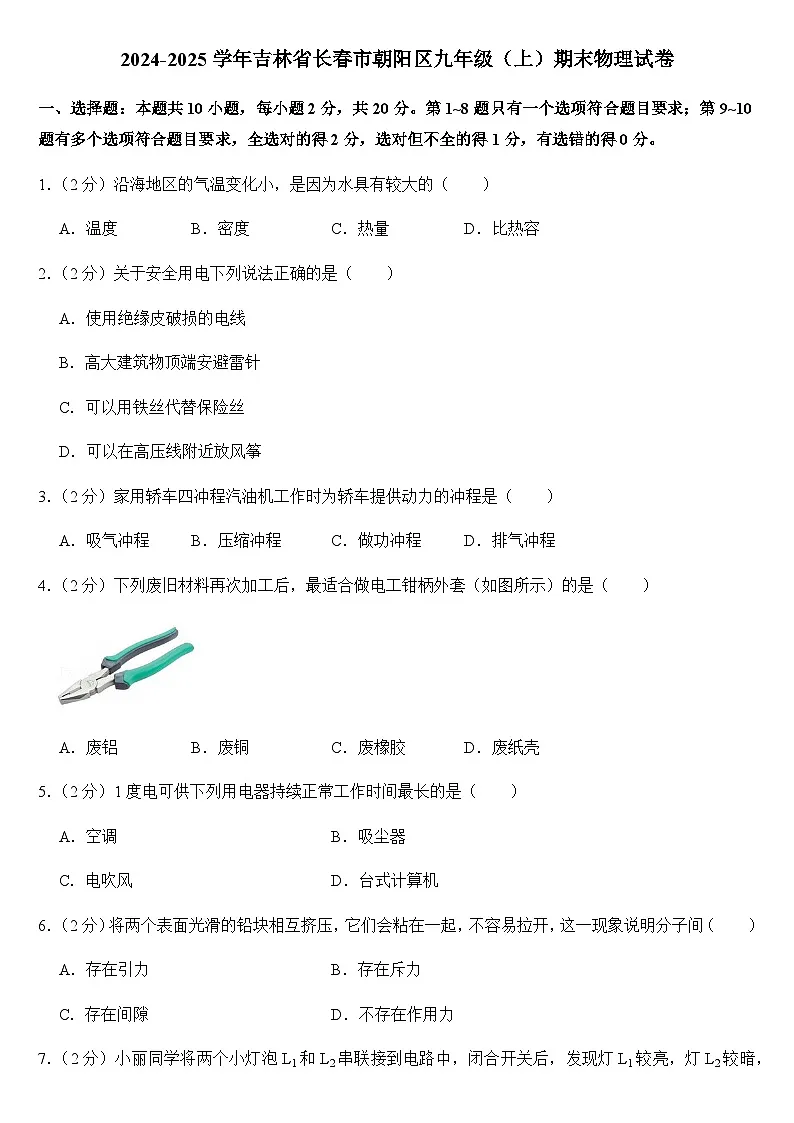 2024-2025 学年吉林省长春市朝阳区九年级（上）期末物理试卷

一、选择题：本题共 10 小题，每小题 2 分，共 20 分。第 1~8 题只有一个选项符合题目要求；第 9~10 题有多个选项符合题目要求，全选对的得 2 分，选对但不全的得 1 分，有选错的得 0 分。

1.（2 分）沿海地区的气温变化小，是因为水具有较大的（　　）

A．温度　　B．密度　　C．热量　　D．比热容

2.（2 分）关于安全用电下列说法正确的是（　　）

A．使用绝缘皮破损的电线

B．高大建筑物顶端安避雷针

C．可以用铁丝代替保险丝

D．可以在高压线附近放风筝

3.（2 分）家用轿车四冲程汽油机工作时为轿车提供动力的冲程是（　　）

A．吸气冲程　　B．压缩冲程　　C．做功冲程　　D．排气冲程

4.（2 分）下列废旧材料再次加工后，最适合做电工钳柄外套（如图所示）的是（　　）

A．废铝　　B．废铜　　C．废橡胶　　D．废纸壳

5.（2 分）1 度电可供下列用电器持续正常工作时间最长的是（　　）

A．空调　　B．吸尘器

C．电吹风　　D．台式计算机

6.（2 分）将两个表面光滑的铅块相互挤压，它们会粘在一起，不容易拉开，这一现象说明分子间（　　）

A．存在引力　　B．存在斥力

C．存在间隙　　D．不存在作用力

7.（2 分）小丽同学将两个小灯泡 $L_1$ 和 $L_2$ 串联接到电路中，闭合开关后，发现灯 $L_1$ 较亮，灯 $L_2$ 较暗，